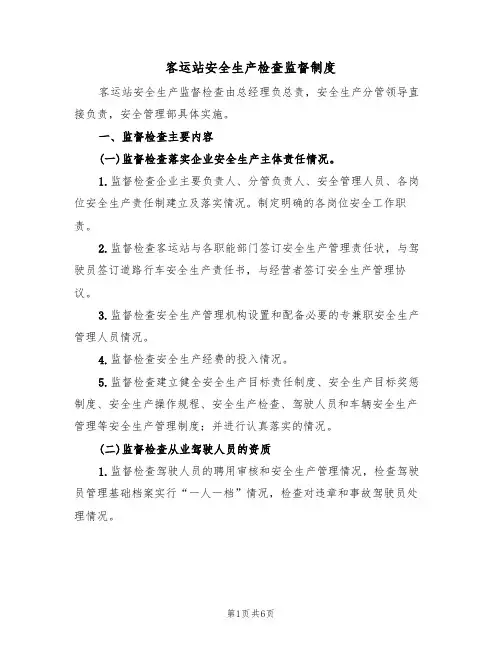 客运站安全生产检查监督制度

客运站安全生产监督检查由总经理负总责，安全生产分管领导直接负责，安全管理部具体实施。

一、监督检查主要内容

(一)监督检查落实企业安全生产主体责任情况。

1.监督检查企业主要负责人、分管负责人、安全管理人员、各岗位安全生产责任制建立及落实情况。制定明确的各岗位安全工作职责。

2.监督检查客运站与各职能部门签订安全生产管理责任状，与驾驶员签订道路行车安全生产责任书，与经营者签订安全生产管理协议。

3.监督检查安全生产管理机构设置和配备必要的专兼职安全生产管理人员情况。

4.监督检查安全生产经费的投入情况。

5.监督检查建立健全安全生产目标责任制度、安全生产目标奖惩制度、安全生产操作规程、安全生产检查、驾驶人员和车辆安全生产管理等安全生产管理制度；并进行认真落实的情况。

(二)监督检查从业驾驶人员的资质

1.监督检查驾驶人员的聘用审核和安全生产管理情况，检查驾驶员管理基础档案实行“一人一档”情况，检查对违章和事故驾驶员处理情况。

第1页 共6页